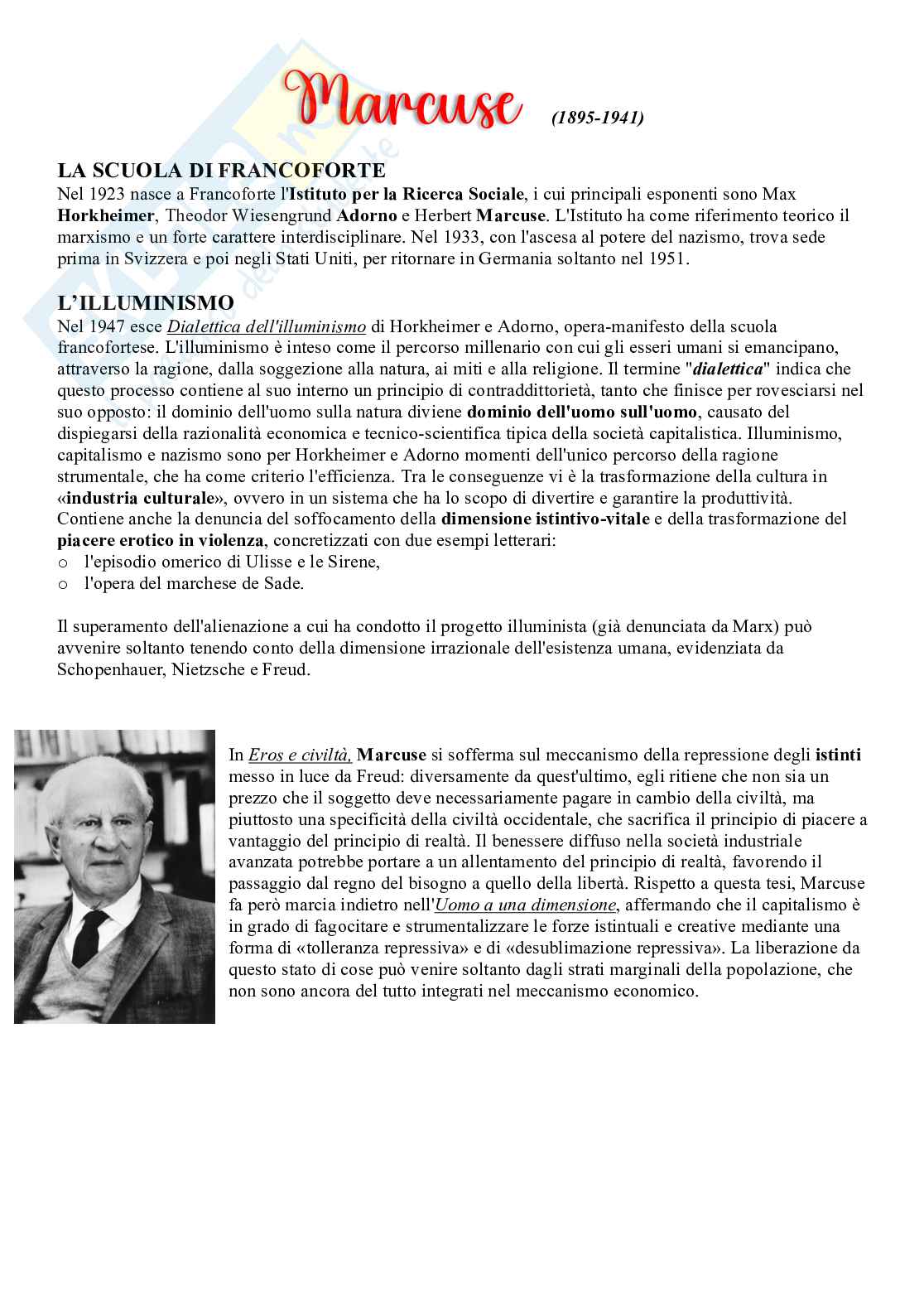 Marcuse (1895-1941)

LA SCUOLA DI FRANCOFORTE
Nel 1923 nasce a Francoforte l'Istituto per la Ricerca Sociale, i cui principali esponenti sono Max Horkheimer, Theodor Wiesengrund Adorno e Herbert Marcuse. L'Istituto ha come riferimento teorico il marxismo e un forte carattere interdisciplinare. Nel 1933, con l'ascesa al potere del nazismo, trova sede prima in Svizzera e poi negli Stati Uniti, per ritornare in Germania soltanto nel 1951.

L'ILLUMINISMO
Nel 1947 esce Dialettica dell'illuminismo di Horkheimer e Adorno, opera-manifesto della scuola francofortese. L'illuminismo è inteso come il percorso millenario con cui gli esseri umani si emancipano, attraverso la ragione, dalla soggezione alla natura, ai miti e alla religione. Il termine "dialettica" indica che questo processo contiene al suo interno un principio di contraddittorietà, tanto che finisce per rovesciarsi nel suo opposto: il dominio dell'uomo sulla natura diviene dominio dell'uomo sull'uomo, causato del dispiegarsi della razionalità economica e tecnico-scientifica tipica della società capitalistica. Illuminismo, capitalismo e nazismo sono per Horkheimer e Adorno momenti dell'unico percorso della ragione strumentale, che ha come criterio l'efficienza. Tra le conseguenze vi è la trasformazione della cultura in «industria culturale», ovvero in un sistema che ha lo scopo di divertire e garantire la produttività. Contiene anche la denuncia del soffocamento della dimensione istintivo-vitale e della trasformazione del piacere erotico in violenza, concretizzati con due esempi letterari:
o l'episodio omerico di Ulisse e le Sirene,
o l'opera del marchese de Sade.

Il superamento dell'alienazione a cui ha condotto il progetto illuminista (già denunciata da Marx) può avvenire soltanto tenendo conto della dimensione irrazionale dell'esistenza umana, evidenziata da Schopenhauer, Nietzsche e Freud.

In Eros e civiltà, Marcuse si sofferma sul meccanismo della repressione degli istinti messo in luce da Freud: diversamente da quest'ultimo, egli ritiene che non sia un prezzo che il soggetto deve necessariamente pagare in cambio della civiltà, ma piuttosto una specificità della civiltà occidentale, che sacrifica il principio di piacere a vantaggio del principio di realtà. Il benessere diffuso nella società industriale avanzata potrebbe portare a un allentamento del principio di realtà, favorendo il passaggio dal regno del bisogno a quello della libertà. Rispetto a questa tesi, Marcuse fa però marcia indietro nell'Uomo a una dimensione, affermando che il capitalismo è in grado di fagocitare e strumentalizzare le forze istintuali e creative mediante una forma di «tolleranza repressiva» e di «desublimazione repressiva». La liberazione da questo stato di cose può venire soltanto dagli strati marginali della popolazione, che non sono ancora del tutto integrati nel meccanismo economico.